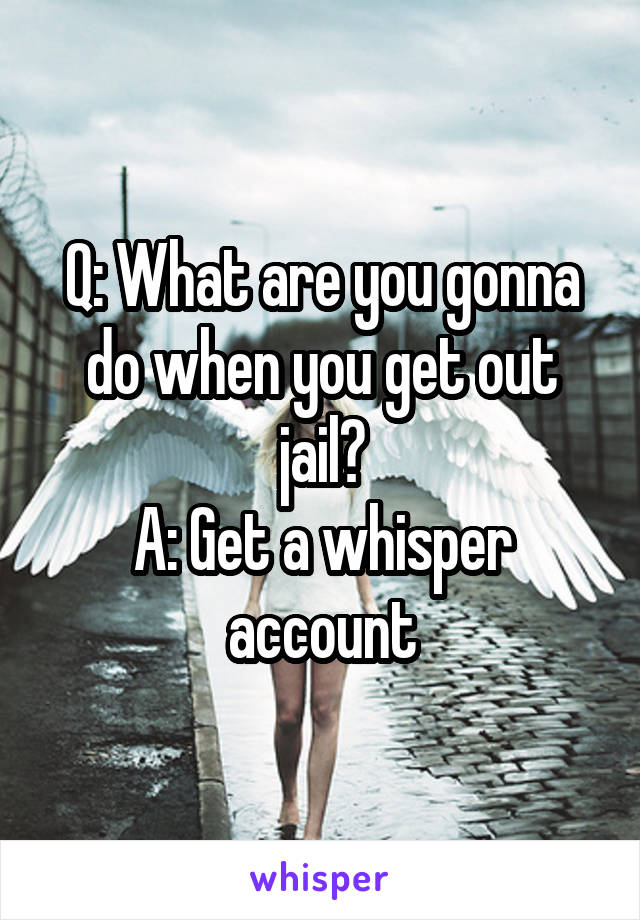 Q: What are you gonna do when you get out jail?
A: Get a whisper account

whisper